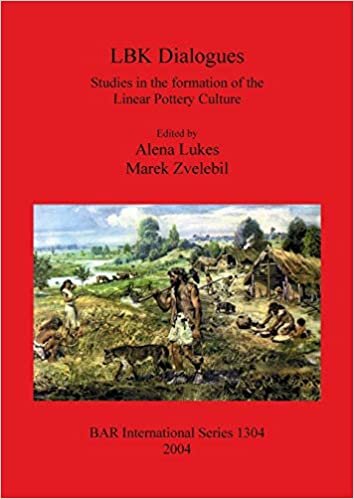 LBK Dialogues

Studies in the formation of the Linear Pottery Culture

Edited by
Alena Lukes
Marek Zvelebil

BAR International Series 1304
2004